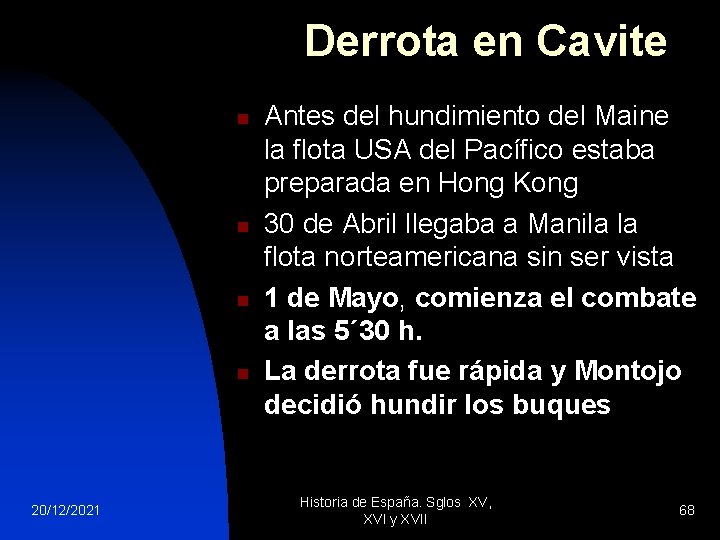 Derrota en Cavite

- Antes del hundimiento del Maine la flota USA del Pacífico estaba preparada en Hong Kong
- 30 de Abril llegaba a Manila la flota norteamericana sin ser vista
- 1 de Mayo, comienza el combate a las 5´30 h.
- La derrota fue rápida y Montojo decidió hundir los buques

20/12/2021

Historia de España. Sglos XV, XVI y XVII

68